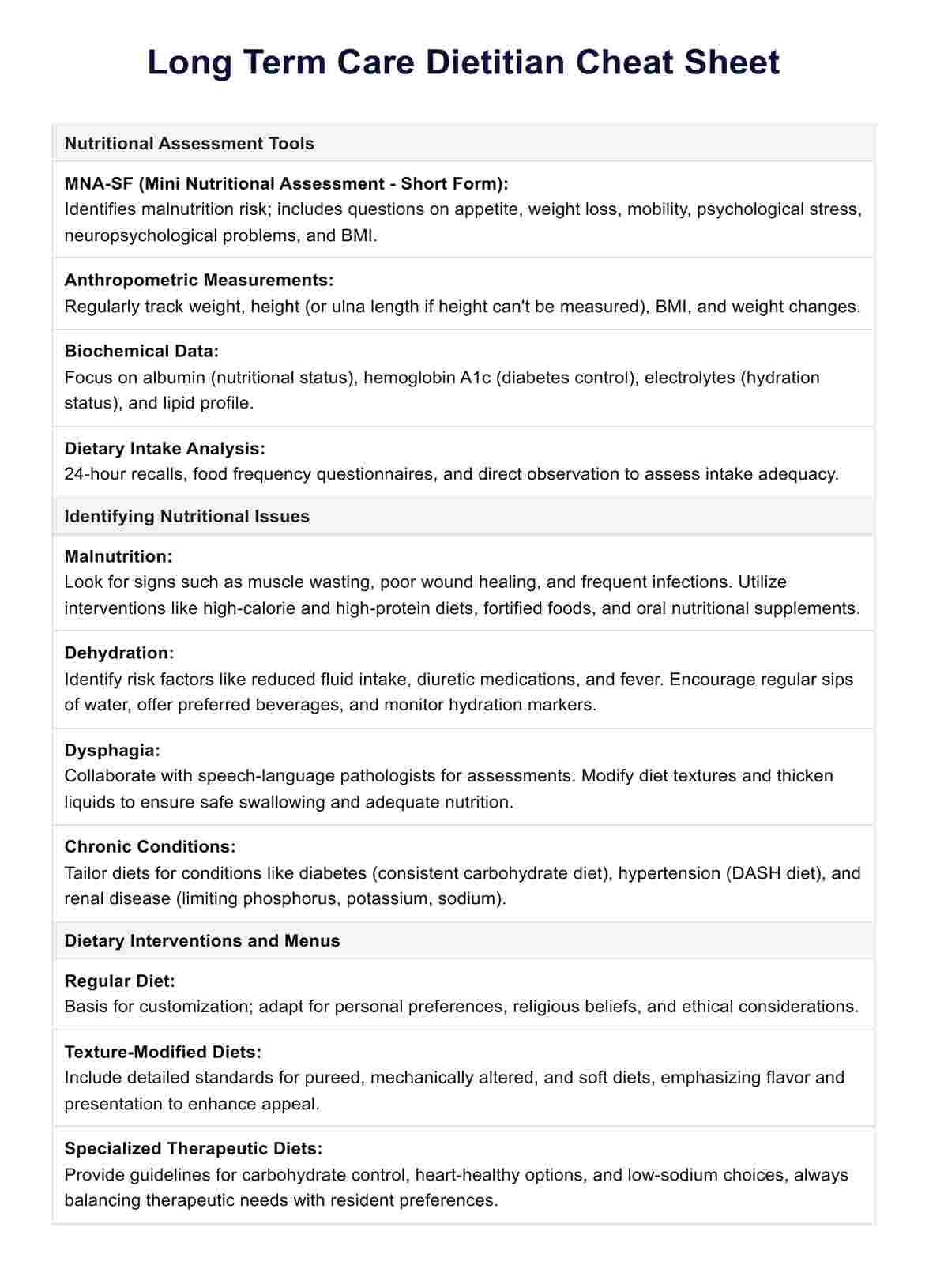 Long Term Care Dietitian Cheat Sheet

Nutritional Assessment Tools

MNA-SF (Mini Nutritional Assessment - Short Form):
Identifies malnutrition risk; includes questions on appetite, weight loss, mobility, psychological stress, neuropsychological problems, and BMI.

Anthropometric Measurements:
Regularly track weight, height (or ulna length if height can't be measured), BMI, and weight changes.

Biochemical Data:
Focus on albumin (nutritional status), hemoglobin A1c (diabetes control), electrolytes (hydration status), and lipid profile.

Dietary Intake Analysis:
24-hour recalls, food frequency questionnaires, and direct observation to assess intake adequacy.

Identifying Nutritional Issues

Malnutrition:
Look for signs such as muscle wasting, poor wound healing, and frequent infections. Utilize interventions like high-calorie and high-protein diets, fortified foods, and oral nutritional supplements.

Dehydration:
Identify risk factors like reduced fluid intake, diuretic medications, and fever. Encourage regular sips of water, offer preferred beverages, and monitor hydration markers.

Dysphagia:
Collaborate with speech-language pathologists for assessments. Modify diet textures and thicken liquids to ensure safe swallowing and adequate nutrition.

Chronic Conditions:
Tailor diets for conditions like diabetes (consistent carbohydrate diet), hypertension (DASH diet), and renal disease (limiting phosphorus, potassium, sodium).

Dietary Interventions and Menus

Regular Diet:
Basis for customization; adapt for personal preferences, religious beliefs, and ethical considerations.

Texture-Modified Diets:
Include detailed standards for pureed, mechanically altered, and soft diets, emphasizing flavor and presentation to enhance appeal.

Specialized Therapeutic Diets:
Provide guidelines for carbohydrate control, heart-healthy options, and low-sodium choices, always balancing therapeutic needs with resident preferences.